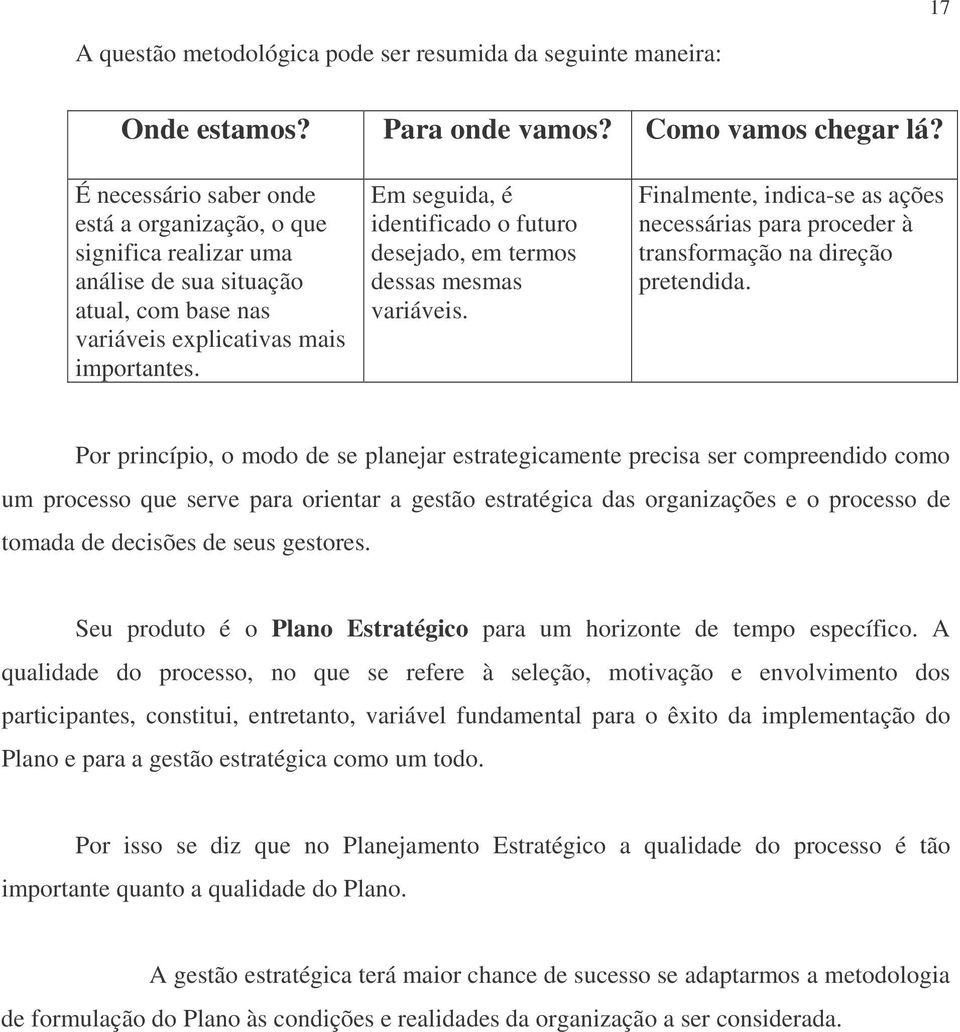 17

A questão metodológica pode ser resumida da seguinte maneira:

| Onde estamos? | Para onde vamos? | Como vamos chegar lá? |
|---|---|---|
| É necessário saber onde está a organização, o que significa realizar uma análise de sua situação atual, com base nas variáveis explicativas mais importantes. | Em seguida, é identificado o futuro desejado, em termos dessas mesmas variáveis. | Finalmente, indica-se as ações necessárias para proceder à transformação na direção pretendida. |

Por princípio, o modo de se planejar estrategicamente precisa ser compreendido como um processo que serve para orientar a gestão estratégica das organizações e o processo de tomada de decisões de seus gestores.

Seu produto é o **Plano Estratégico** para um horizonte de tempo específico. A qualidade do processo, no que se refere à seleção, motivação e envolvimento dos participantes, constitui, entretanto, variável fundamental para o êxito da implementação do Plano e para a gestão estratégica como um todo.

Por isso se diz que no Planejamento Estratégico a qualidade do processo é tão importante quanto a qualidade do Plano.

A gestão estratégica terá maior chance de sucesso se adaptarmos a metodologia de formulação do Plano às condições e realidades da organização a ser considerada.